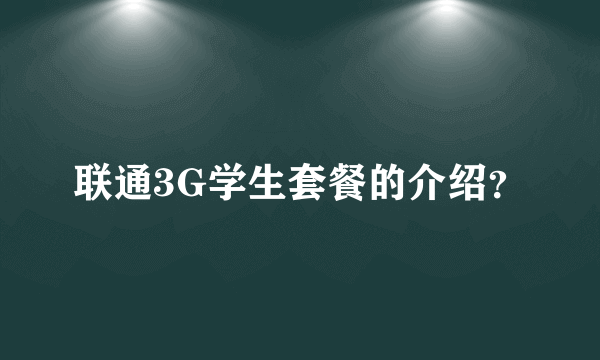 联通3G学生套餐的介绍?